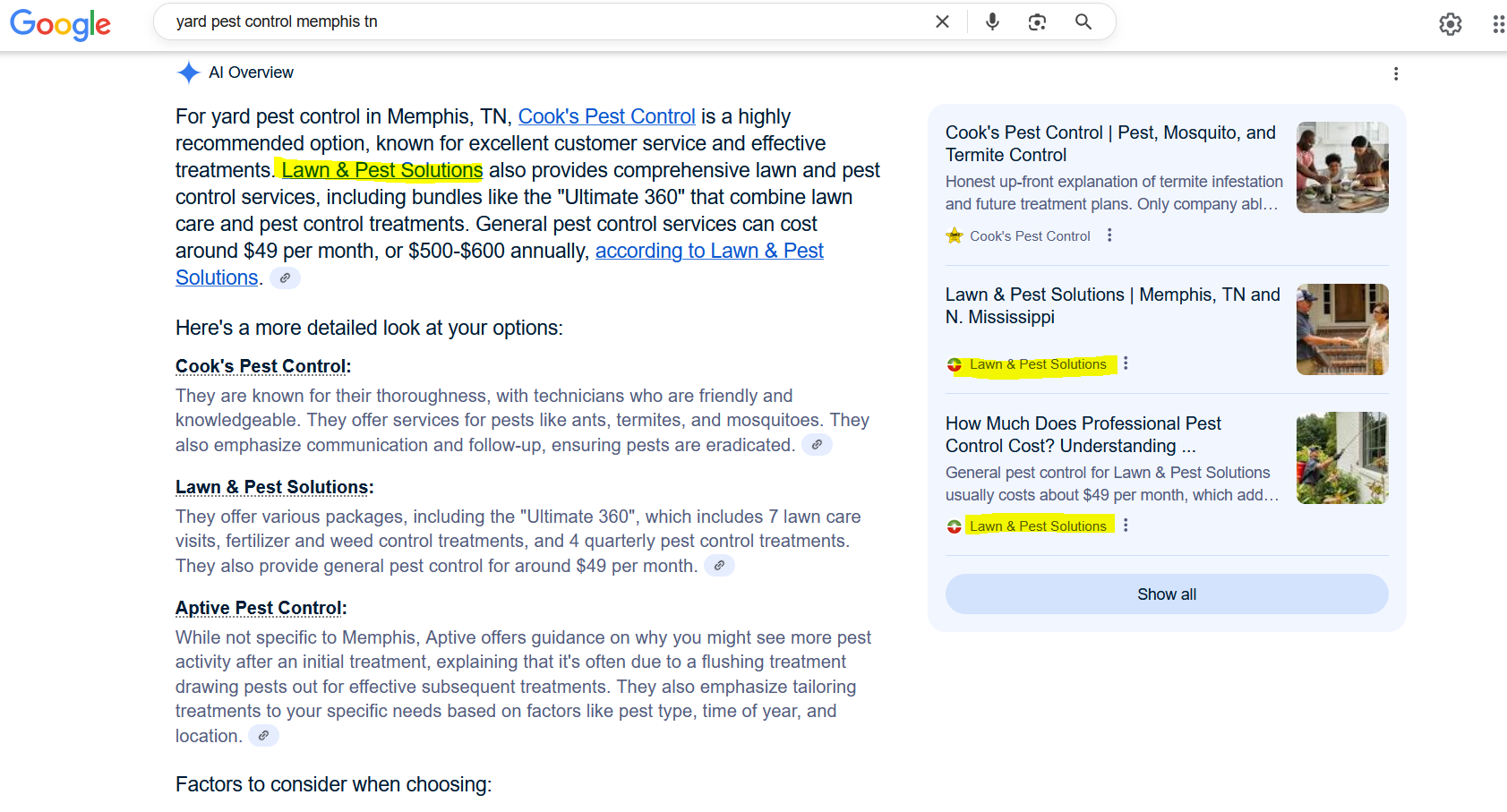 Google

yard pest control memphis tn

AI Overview

For yard pest control in Memphis, TN, Cook's Pest Control is a highly recommended option, known for excellent customer service and effective treatments. Lawn & Pest Solutions also provides comprehensive lawn and pest control services, including bundles like the "Ultimate 360" that combine lawn care and pest control treatments. General pest control services can cost around $49 per month, or $500-$600 annually, according to Lawn & Pest Solutions.

Here's a more detailed look at your options:

Cook's Pest Control:

They are known for their thoroughness, with technicians who are friendly and knowledgeable. They offer services for pests like ants, termites, and mosquitoes. They also emphasize communication and follow-up, ensuring pests are eradicated.

Lawn & Pest Solutions:

They offer various packages, including the "Ultimate 360", which includes 7 lawn care visits, fertilizer and weed control treatments, and 4 quarterly pest control treatments. They also provide general pest control for around $49 per month.

Aptive Pest Control:

While not specific to Memphis, Aptive offers guidance on why you might see more pest activity after an initial treatment, explaining that it's often due to a flushing treatment drawing pests out for effective subsequent treatments. They also emphasize tailoring treatments to your specific needs based on factors like pest type, time of year, and location.

Factors to consider when choosing:

Cook's Pest Control | Pest, Mosquito, and Termite Control

Honest up-front explanation of termite infestation and future treatment plans. Only company abl…

Cook's Pest Control

Lawn & Pest Solutions | Memphis, TN and N. Mississippi

Lawn & Pest Solutions

How Much Does Professional Pest Control Cost? Understanding ...

General pest control for Lawn & Pest Solutions usually costs about $49 per month, which add…

Lawn & Pest Solutions

Show all